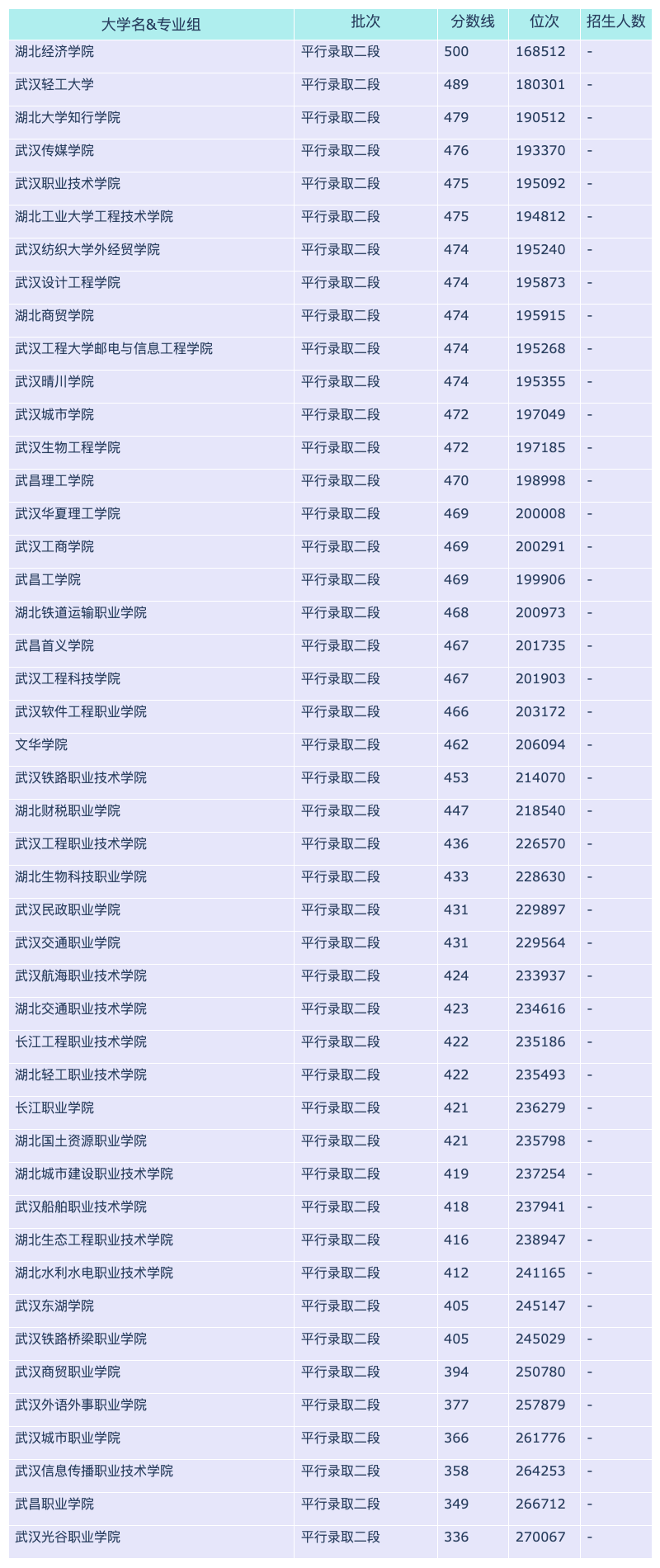 | 大学名&专业组 | 批次 | 分数线 | 位次 | 招生人数 |
|---|---|---|---|---|
| 湖北经济学院 | 平行录取二段 | 500 | 168512 | - |
| 武汉轻工大学 | 平行录取二段 | 489 | 180301 | - |
| 湖北大学知行学院 | 平行录取二段 | 479 | 190512 | - |
| 武汉传媒学院 | 平行录取二段 | 476 | 193370 | - |
| 武汉职业技术学院 | 平行录取二段 | 475 | 195092 | - |
| 湖北工业大学工程技术学院 | 平行录取二段 | 475 | 194812 | - |
| 武汉纺织大学外经贸学院 | 平行录取二段 | 474 | 195240 | - |
| 武汉设计工程学院 | 平行录取二段 | 474 | 195873 | - |
| 湖北商贸学院 | 平行录取二段 | 474 | 195915 | - |
| 武汉工程大学邮电与信息工程学院 | 平行录取二段 | 474 | 195268 | - |
| 武汉晴川学院 | 平行录取二段 | 474 | 195355 | - |
| 武汉城市学院 | 平行录取二段 | 472 | 197049 | - |
| 武汉生物工程学院 | 平行录取二段 | 472 | 197185 | - |
| 武昌理工学院 | 平行录取二段 | 470 | 198998 | - |
| 武汉华夏理工学院 | 平行录取二段 | 469 | 200008 | - |
| 武汉工商学院 | 平行录取二段 | 469 | 200291 | - |
| 武昌工学院 | 平行录取二段 | 469 | 199906 | - |
| 湖北铁道运输职业学院 | 平行录取二段 | 468 | 200973 | - |
| 武昌首义学院 | 平行录取二段 | 467 | 201735 | - |
| 武汉工程科技学院 | 平行录取二段 | 467 | 201903 | - |
| 武汉软件工程职业学院 | 平行录取二段 | 466 | 203172 | - |
| 文华学院 | 平行录取二段 | 462 | 206094 | - |
| 武汉铁路职业技术学院 | 平行录取二段 | 453 | 214070 | - |
| 湖北财税职业学院 | 平行录取二段 | 447 | 218540 | - |
| 武汉工程职业技术学院 | 平行录取二段 | 436 | 226570 | - |
| 湖北生物科技职业学院 | 平行录取二段 | 433 | 228630 | - |
| 武汉民政职业学院 | 平行录取二段 | 431 | 229897 | - |
| 武汉交通职业学院 | 平行录取二段 | 431 | 229564 | - |
| 武汉航海职业技术学院 | 平行录取二段 | 424 | 233937 | - |
| 湖北交通职业技术学院 | 平行录取二段 | 423 | 234616 | - |
| 长江工程职业技术学院 | 平行录取二段 | 422 | 235186 | - |
| 湖北轻工职业技术学院 | 平行录取二段 | 422 | 235493 | - |
| 长江职业学院 | 平行录取二段 | 421 | 236279 | - |
| 湖北国土资源职业学院 | 平行录取二段 | 421 | 235798 | - |
| 湖北城市建设职业技术学院 | 平行录取二段 | 419 | 237254 | - |
| 武汉船舶职业技术学院 | 平行录取二段 | 418 | 237941 | - |
| 湖北生态工程职业技术学院 | 平行录取二段 | 416 | 238947 | - |
| 湖北水利水电职业技术学院 | 平行录取二段 | 412 | 241165 | - |
| 武汉东湖学院 | 平行录取二段 | 405 | 245147 | - |
| 武汉铁路桥梁职业学院 | 平行录取二段 | 405 | 245029 | - |
| 武汉商贸职业学院 | 平行录取二段 | 394 | 250780 | - |
| 武汉外语外事职业学院 | 平行录取二段 | 377 | 257879 | - |
| 武汉城市职业学院 | 平行录取二段 | 366 | 261776 | - |
| 武汉信息传播职业技术学院 | 平行录取二段 | 358 | 264253 | - |
| 武昌职业学院 | 平行录取二段 | 349 | 266712 | - |
| 武汉光谷职业学院 | 平行录取二段 | 336 | 270067 | - |